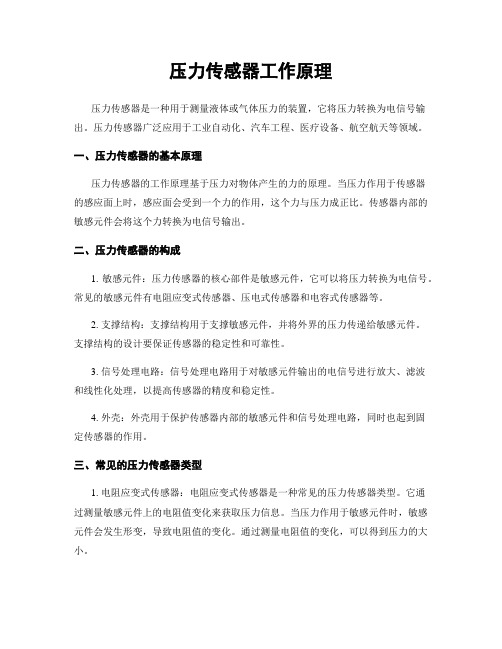 压力传感器工作原理

压力传感器是一种用于测量液体或气体压力的装置，它将压力转换为电信号输出。压力传感器广泛应用于工业自动化、汽车工程、医疗设备、航空航天等领域。

一、压力传感器的基本原理

压力传感器的工作原理基于压力对物体产生的力的原理。当压力作用于传感器的感应面上时，感应面会受到一个力的作用，这个力与压力成正比。传感器内部的敏感元件会将这个力转换为电信号输出。

二、压力传感器的构成

1. 敏感元件：压力传感器的核心部件是敏感元件，它可以将压力转换为电信号。常见的敏感元件有电阻应变式传感器、压电式传感器和电容式传感器等。

2. 支撑结构：支撑结构用于支撑敏感元件，并将外界的压力传递给敏感元件。支撑结构的设计要保证传感器的稳定性和可靠性。

3. 信号处理电路：信号处理电路用于对敏感元件输出的电信号进行放大、滤波和线性化处理，以提高传感器的精度和稳定性。

4. 外壳：外壳用于保护传感器内部的敏感元件和信号处理电路，同时也起到固定传感器的作用。

三、常见的压力传感器类型

1. 电阻应变式传感器：电阻应变式传感器是一种常见的压力传感器类型。它通过测量敏感元件上的电阻值变化来获取压力信息。当压力作用于敏感元件时，敏感元件会发生形变，导致电阻值的变化。通过测量电阻值的变化，可以得到压力的大小。